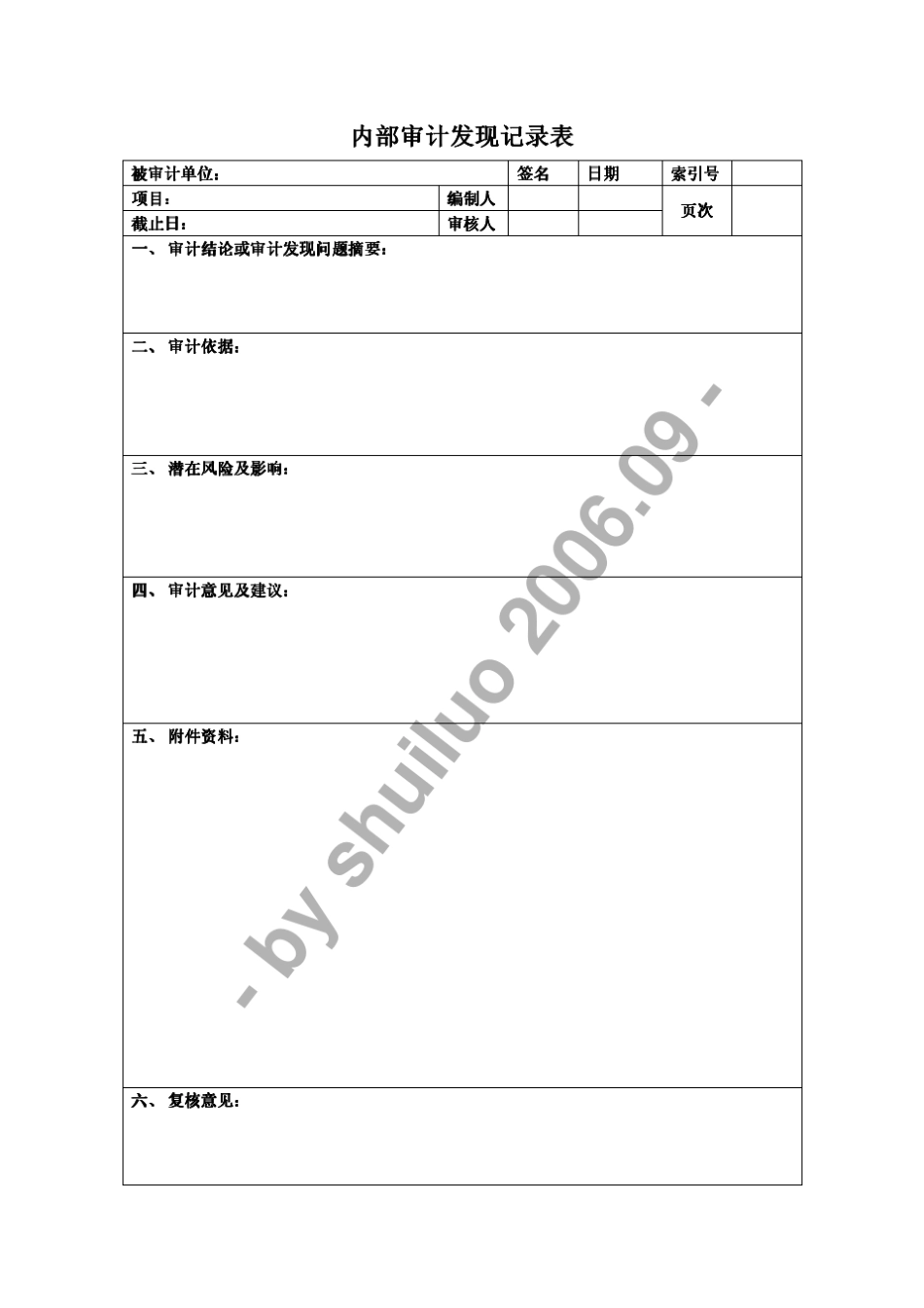 内部审计发现记录表

| 被审计单位： | | 签名 | 日期 | 索引号 | |
|---|---|---|---|---|---|
| 项目： | 编制人 | | | 页次 | |
| 截止日： | 审核人 | | | | |

一、 审计结论或审计发现问题摘要：

二、 审计依据：

三、 潜在风险及影响：

四、 审计意见及建议：

五、 附件资料：

六、 复核意见：

- by shuiluo 2006.09 -